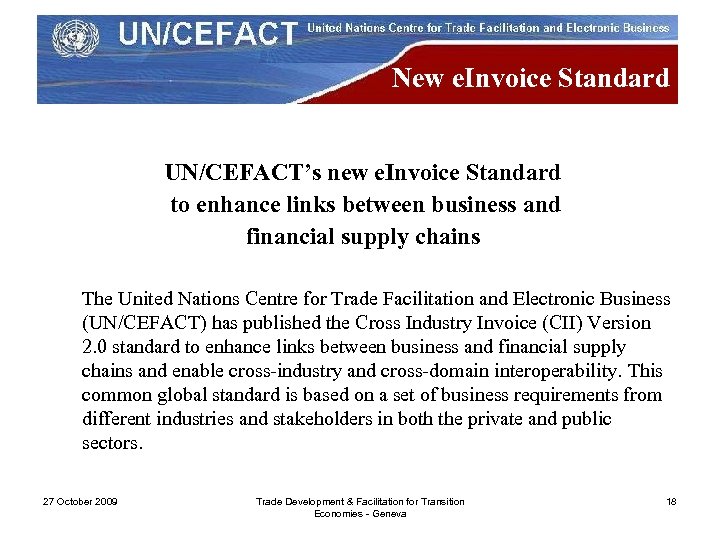 UN/CEFACT United Nations Centre for Trade Facilitation and Electronic Business

New eInvoice Standard

UN/CEFACT's new eInvoice Standard to enhance links between business and financial supply chains

The United Nations Centre for Trade Facilitation and Electronic Business (UN/CEFACT) has published the Cross Industry Invoice (CII) Version 2.0 standard to enhance links between business and financial supply chains and enable cross-industry and cross-domain interoperability. This common global standard is based on a set of business requirements from different industries and stakeholders in both the private and public sectors.

27 October 2009

Trade Development & Facilitation for Transition Economies - Geneva

18